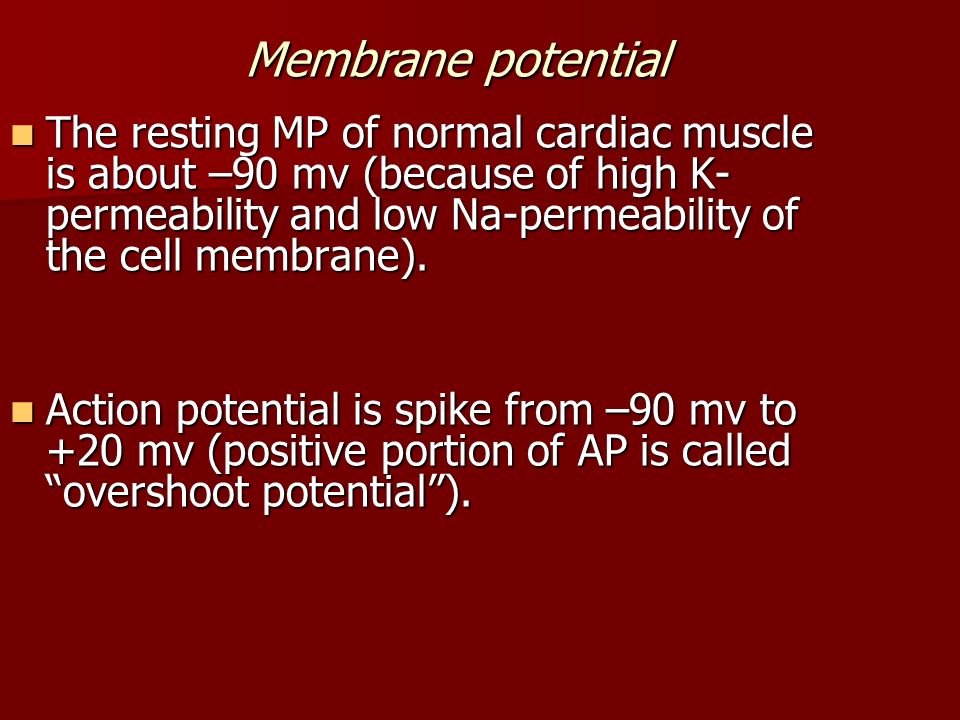 Membrane potential

The resting MP of normal cardiac muscle is about –90 mv (because of high K-permeability and low Na-permeability of the cell membrane).

Action potential is spike from –90 mv to +20 mv (positive portion of AP is called “overshoot potential”).